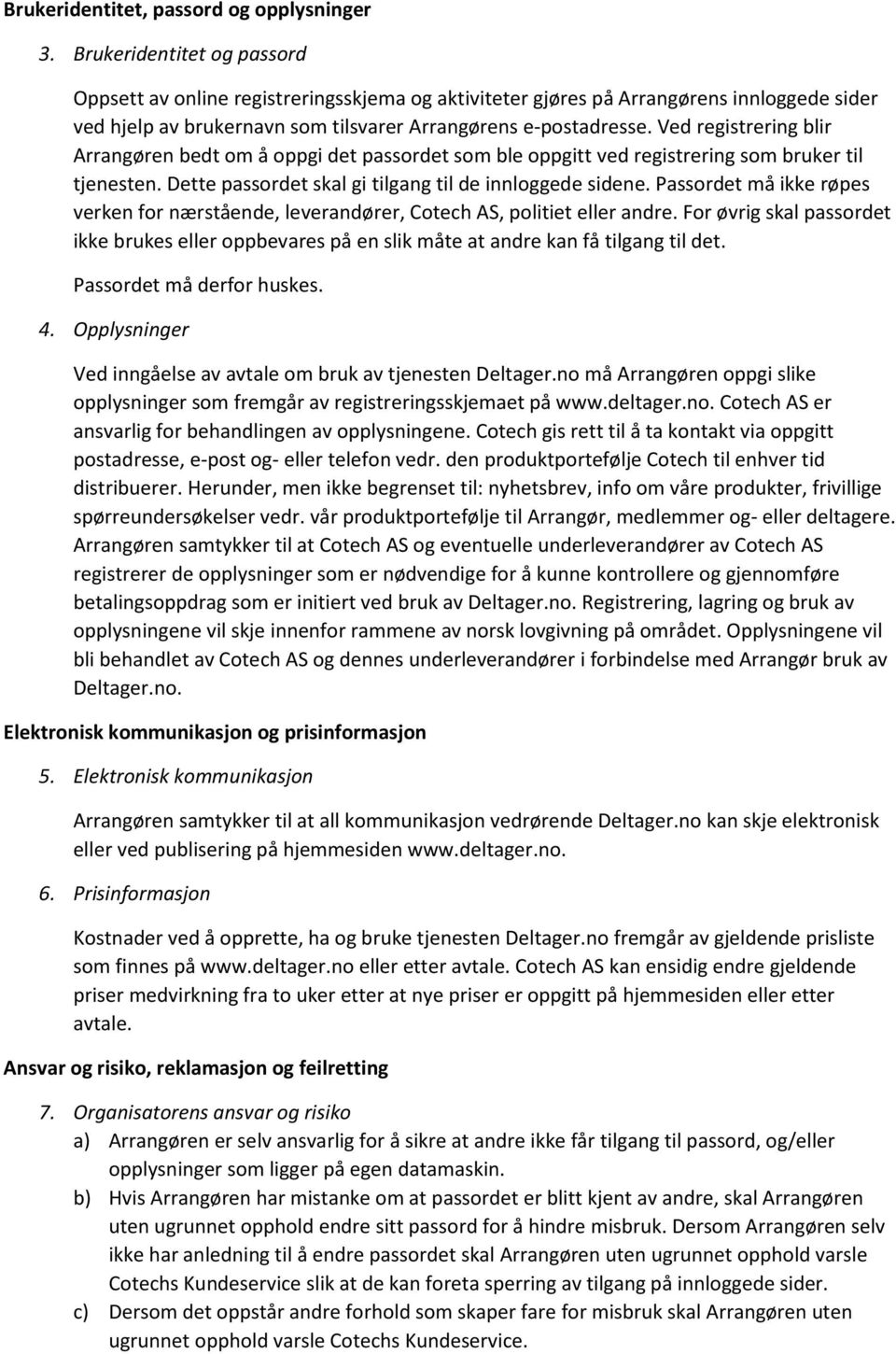 Brukeridentitet, passord og opplysninger

3. Brukeridentitet og passord

Oppsett av online registreringsskjema og aktiviteter gjøres på Arrangørens innloggede sider ved hjelp av brukernavn som tilsvarer Arrangørens e-postadresse. Ved registrering blir Arrangøren bedt om å oppgi det passordet som ble oppgitt ved registrering som bruker til tjenesten. Dette passordet skal gi tilgang til de innloggede sidene. Passordet må ikke røpes verken for nærstående, leverandører, Cotech AS, politiet eller andre. For øvrig skal passordet ikke brukes eller oppbevares på en slik måte at andre kan få tilgang til det.

Passordet må derfor huskes.

4. Opplysninger

Ved inngåelse av avtale om bruk av tjenesten Deltager.no må Arrangøren oppgi slike opplysninger som fremgår av registreringsskjemaet på www.deltager.no. Cotech AS er ansvarlig for behandlingen av opplysningene. Cotech gis rett til å ta kontakt via oppgitt postadresse, e-post og- eller telefon vedr. den produktportefølje Cotech til enhver tid distribuerer. Herunder, men ikke begrenset til: nyhetsbrev, info om våre produkter, frivillige spørreundersøkelser vedr. vår produktportefølje til Arrangør, medlemmer og- eller deltagere. Arrangøren samtykker til at Cotech AS og eventuelle underleverandører av Cotech AS registrerer de opplysninger som er nødvendige for å kunne kontrollere og gjennomføre betalingsoppdrag som er initiert ved bruk av Deltager.no. Registrering, lagring og bruk av opplysningene vil skje innenfor rammene av norsk lovgivning på området. Opplysningene vil bli behandlet av Cotech AS og dennes underleverandører i forbindelse med Arrangør bruk av Deltager.no.

Elektronisk kommunikasjon og prisinformasjon

5. Elektronisk kommunikasjon

Arrangøren samtykker til at all kommunikasjon vedrørende Deltager.no kan skje elektronisk eller ved publisering på hjemmesiden www.deltager.no.

6. Prisinformasjon

Kostnader ved å opprette, ha og bruke tjenesten Deltager.no fremgår av gjeldende prisliste som finnes på www.deltager.no eller etter avtale. Cotech AS kan ensidig endre gjeldende priser medvirkning fra to uker etter at nye priser er oppgitt på hjemmesiden eller etter avtale.

Ansvar og risiko, reklamasjon og feilretting

7. Organisatorens ansvar og risiko
a) Arrangøren er selv ansvarlig for å sikre at andre ikke får tilgang til passord, og/eller opplysninger som ligger på egen datamaskin.
b) Hvis Arrangøren har mistanke om at passordet er blitt kjent av andre, skal Arrangøren uten ugrunnet opphold endre sitt passord for å hindre misbruk. Dersom Arrangøren selv ikke har anledning til å endre passordet skal Arrangøren uten ugrunnet opphold varsle Cotechs Kundeservice slik at de kan foreta sperring av tilgang på innloggede sider.
c) Dersom det oppstår andre forhold som skaper fare for misbruk skal Arrangøren uten ugrunnet opphold varsle Cotechs Kundeservice.